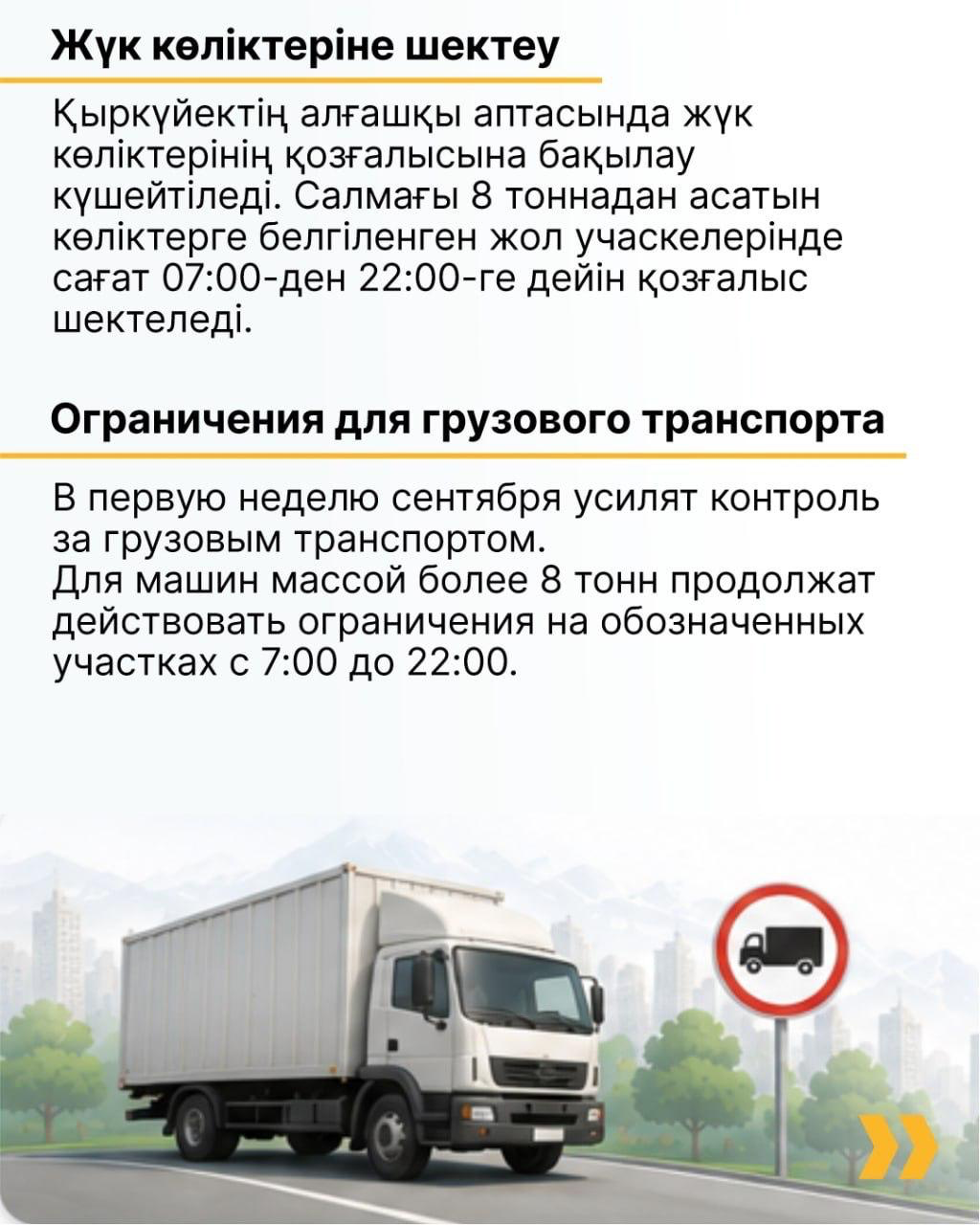 Жүк көліктеріне шектеу

Қыркүйектің алғашқы аптасында жүк көліктерінің қозғалысына бақылау күшейтіледі. Салмағы 8 тоннадан асатын көліктерге белгіленген жол учаскелерінде сағат 07:00-ден 22:00-ге дейін қозғалыс шектеледі.

Ограничения для грузового транспорта

В первую неделю сентября усилят контроль за грузовым транспортом.
Для машин массой более 8 тонн продолжат действовать ограничения на обозначенных участках с 7:00 до 22:00.